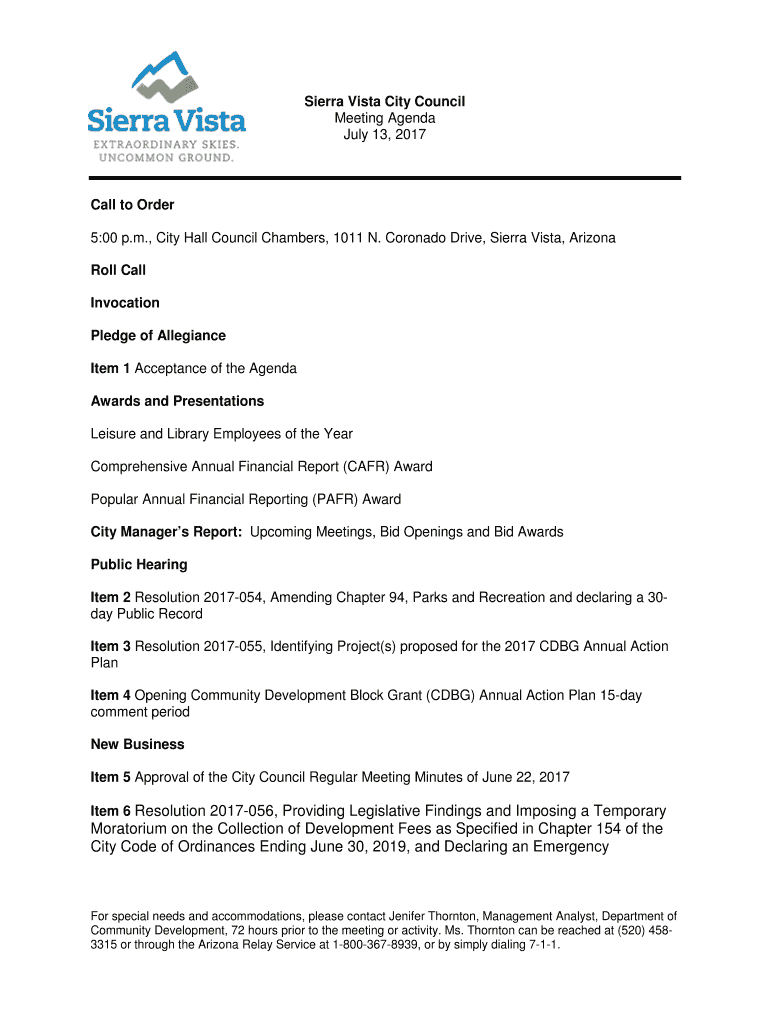 Sierra Vista
EXTRAORDINARY SKIES.
UNCOMMON GROUND.

Sierra Vista City Council
Meeting Agenda
July 13, 2017

Call to Order

5:00 p.m., City Hall Council Chambers, 1011 N. Coronado Drive, Sierra Vista, Arizona

Roll Call

Invocation

Pledge of Allegiance

Item 1 Acceptance of the Agenda

Awards and Presentations

Leisure and Library Employees of the Year

Comprehensive Annual Financial Report (CAFR) Award

Popular Annual Financial Reporting (PAFR) Award

City Manager's Report: Upcoming Meetings, Bid Openings and Bid Awards

Public Hearing

Item 2 Resolution 2017-054, Amending Chapter 94, Parks and Recreation and declaring a 30-day Public Record

Item 3 Resolution 2017-055, Identifying Project(s) proposed for the 2017 CDBG Annual Action Plan

Item 4 Opening Community Development Block Grant (CDBG) Annual Action Plan 15-day comment period

New Business

Item 5 Approval of the City Council Regular Meeting Minutes of June 22, 2017

Item 6 Resolution 2017-056, Providing Legislative Findings and Imposing a Temporary Moratorium on the Collection of Development Fees as Specified in Chapter 154 of the City Code of Ordinances Ending June 30, 2019, and Declaring an Emergency

For special needs and accommodations, please contact Jenifer Thornton, Management Analyst, Department of Community Development, 72 hours prior to the meeting or activity. Ms. Thornton can be reached at (520) 458-3315 or through the Arizona Relay Service at 1-800-367-8939, or by simply dialing 7-1-1.